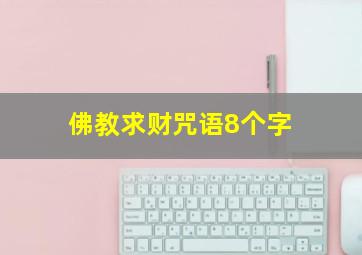 佛教求财咒语8个字